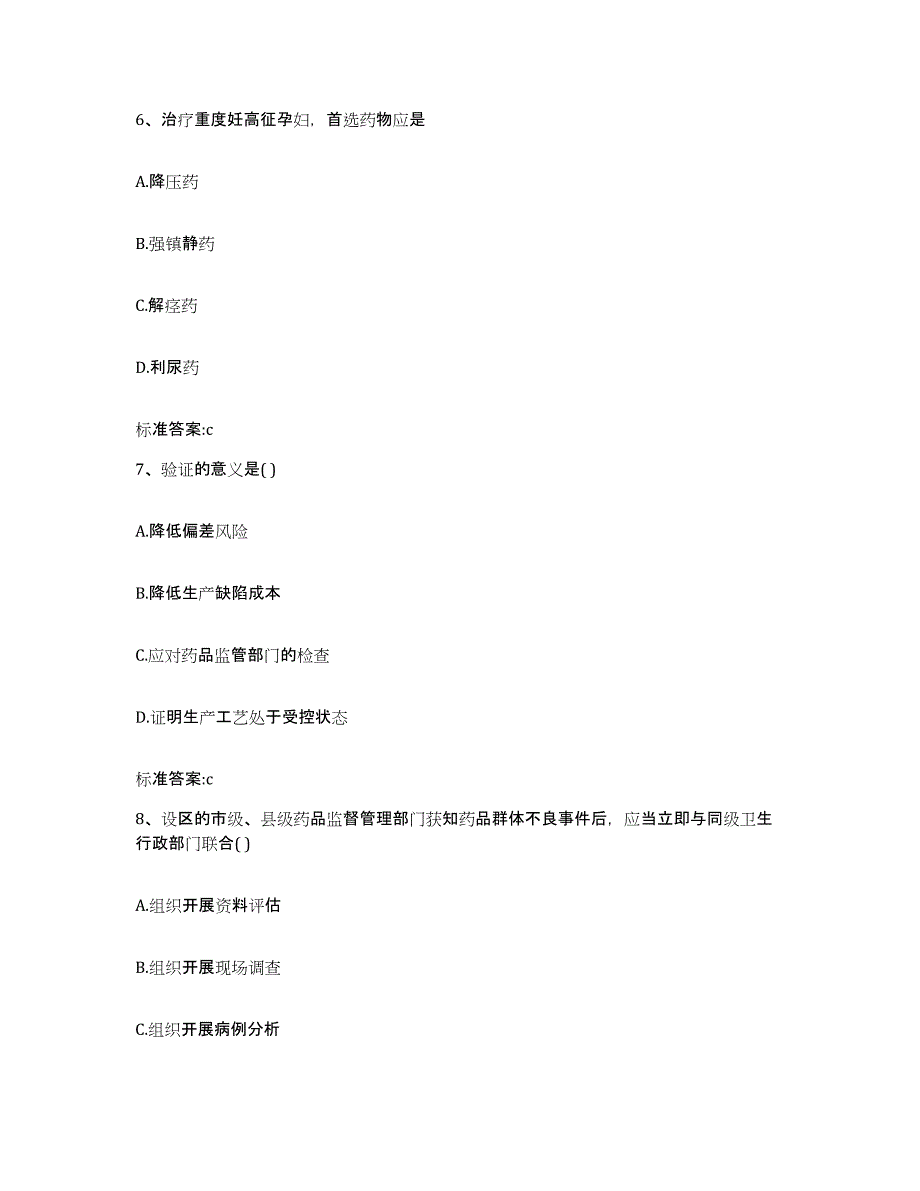 6、治疗重度妊高征孕妇，首选药物应是

A.降压药

B.强镇静药

C.解痉药

D.利尿药

标准答案:c

7、验证的意义是( )

A.降低偏差风险

B.降低生产缺陷成本

C.应对药品监管部门的检查

D.证明生产工艺处于受控状态

标准答案:c

8、设区的市级、县级药品监督管理部门获知药品群体不良事件后，应当立即与同级卫生行政部门联合( )

A.组织开展资料评估

B.组织开展现场调查

C.组织开展病例分析